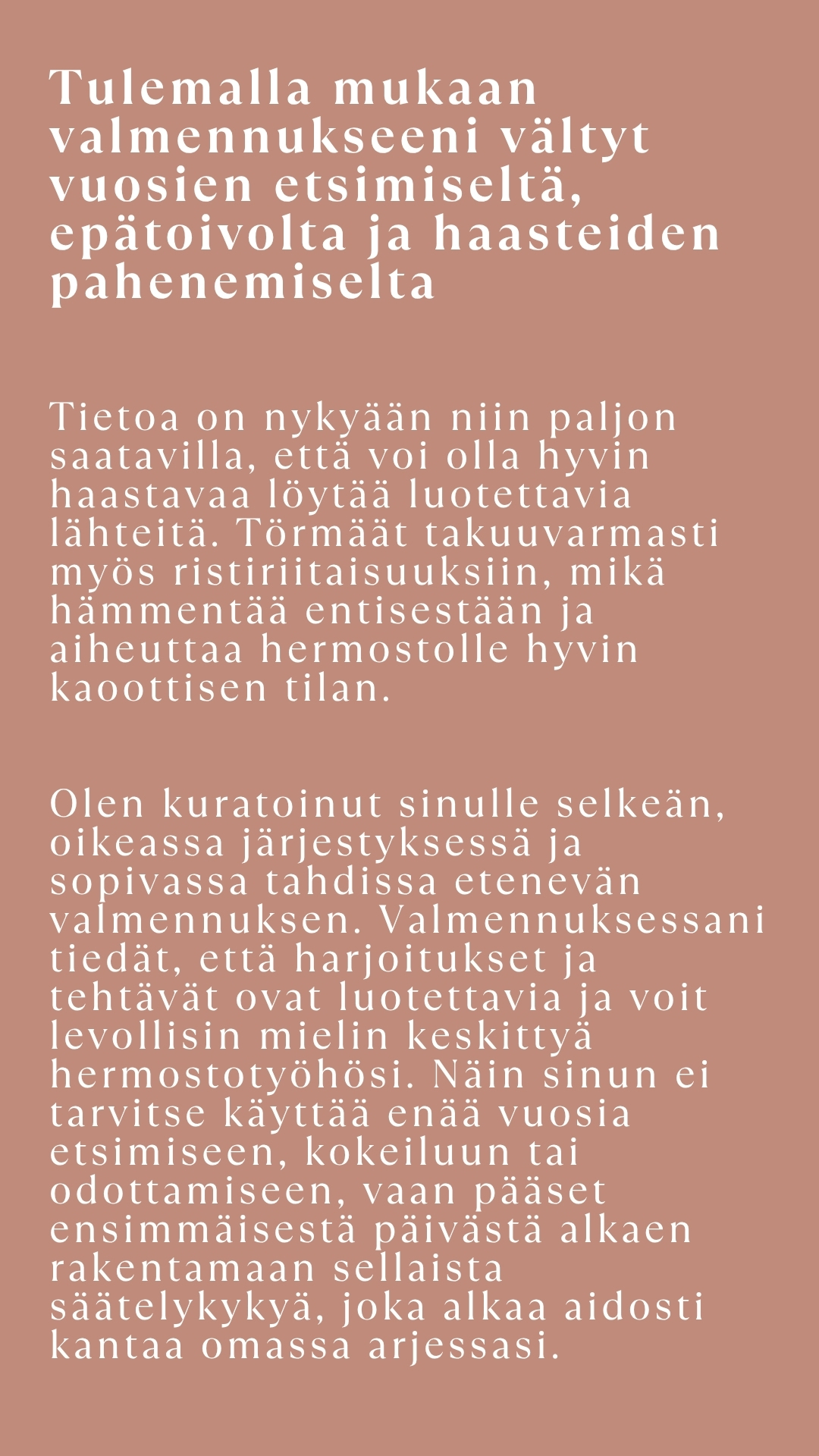 Tulemalla mukaan valmennukseeni vältyt vuosien etsimiseltä, epätoivolta ja haasteiden pahenemiselta

Tietoa on nykyään niin paljon saatavilla, että voi olla hyvin haastavaa löytää luotettavia lähteitä. Törmäät takuuvarmasti myös ristiriitaisuuksiin, mikä hämmentää entisestään ja aiheuttaa hermostolle hyvin kaoottisen tilan.

Olen kuratoinut sinulle selkeän, oikeassa järjestyksessä ja sopivassa tahdissa etenevän valmennuksen. Valmennuksessani tiedät, että harjoitukset ja tehtävät ovat luotettavia ja voit levollisin mielin keskittyä hermostotyöhösi. Näin sinun ei tarvitse käyttää enää vuosia etsimiseen, kokeiluun tai odottamiseen, vaan pääset ensimmäisestä päivästä alkaen rakentamaan sellaista säätelykykyä, joka alkaa aidosti kantaa omassa arjessasi.